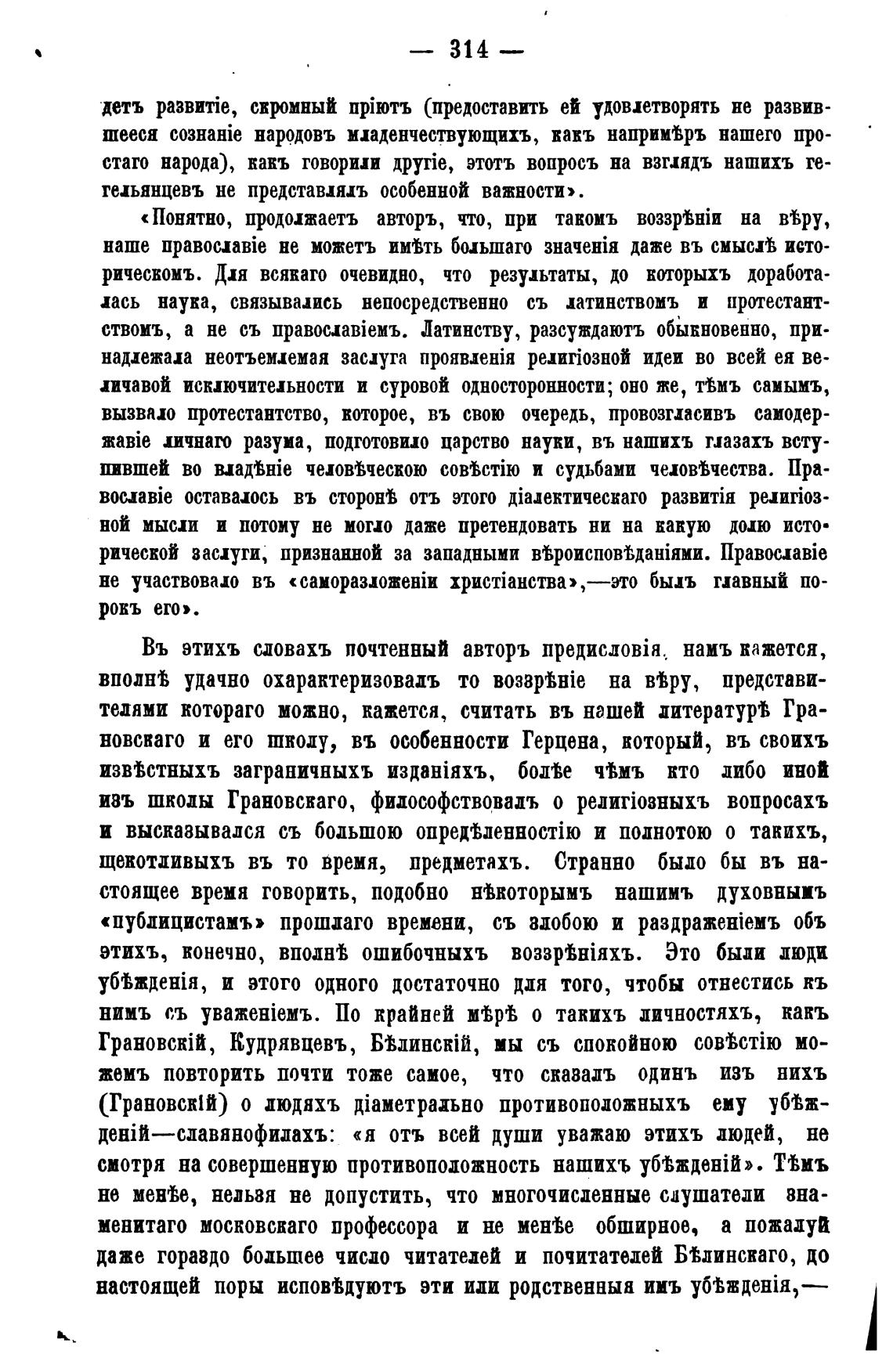 — 314 —

детъ развитіе, скромный пріютъ (предоставить ей удовлетворять не развившееся сознаніе народовъ младенчествующихъ, какъ напримѣръ нашего простаго народа), какъ говорили другіе, этотъ вопросъ на взглядъ нашихъ гегельянцевъ не представлялъ особенной важности».

«Понятно, продолжаетъ авторъ, что, при такомъ воззрѣніи на вѣру, наше православіе не можетъ имѣть большаго значенія даже въ смыслѣ историческомъ. Для всякаго очевидно, что результаты, до которыхъ доработалась наука, связывались непосредственно съ латинствомъ и протестантствомъ, а не съ православіемъ. Латинству, разсуждаютъ обыкновенно, принадлежала неотъемлемая заслуга проявленія религіозной идеи во всей ея величавой исключительности и суровой односторонности; оно же, тѣмъ самымъ, вызвало протестантство, которое, въ свою очередь, провозгласивъ самодержавіе личнаго разума, подготовило царство науки, въ нашихъ глазахъ вступившей во владѣніе человѣческою совѣстію и судьбами человѣчества. Православіе оставалось въ сторонѣ отъ этого діалектическаго развитія религіозной мысли и потому не могло даже претендовать ни на какую долю исторической заслуги, признанной за западными вѣроисповѣданіями. Православіе не участвовало въ «саморазложеніи христіанства»,—это былъ главный порокъ его».

Въ этихъ словахъ почтенный авторъ предисловія, намъ кажется, вполнѣ удачно охарактеризовалъ то воззрѣніе на вѣру, представителями котораго можно, кажется, считать въ нашей литературѣ Грановскаго и его школу, въ особенности Герцена, который, въ своихъ извѣстныхъ заграничныхъ изданіяхъ, болѣе чѣмъ кто либо иной изъ школы Грановскаго, философствовалъ о религіозныхъ вопросахъ и высказывался съ большою опредѣленностію и полнотою о такихъ, щекотливыхъ въ то время, предметахъ. Странно было бы въ настоящее время говорить, подобно нѣкоторымъ нашимъ духовнымъ «публицистамъ» прошлаго времени, съ злобою и раздраженіемъ объ этихъ, конечно, вполнѣ ошибочныхъ воззрѣніяхъ. Это были люди убѣжденія, и этого одного достаточно для того, чтобы отнестись къ нимъ съ уваженіемъ. По крайней мѣрѣ о такихъ личностяхъ, какъ Грановскій, Кудрявцевъ, Бѣлинскій, мы съ спокойною совѣстію можемъ повторить почти тоже самое, что сказалъ одинъ изъ нихъ (Грановскій) о людяхъ діаметрально противоположныхъ ему убѣжденій—славянофилахъ: «я отъ всей души уважаю этихъ людей, не смотря на совершенную противоположность нашихъ убѣжденій». Тѣмъ не менѣе, нельзя не допустить, что многочисленные слушатели знаменитаго московскаго профессора и не менѣе обширное, а пожалуй даже гораздо большее число читателей и почитателей Бѣлинскаго, до настоящей поры исповѣдуютъ эти или родственныя имъ убѣжденія,—